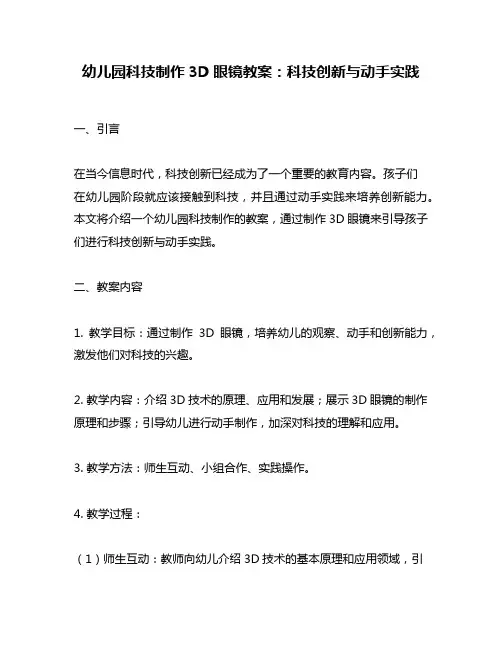 幼儿园科技制作 3D 眼镜教案：科技创新与动手实践

一、引言

在当今信息时代，科技创新已经成为了一个重要的教育内容。孩子们在幼儿园阶段就应该接触到科技，并且通过动手实践来培养创新能力。本文将介绍一个幼儿园科技制作的教案，通过制作 3D 眼镜来引导孩子们进行科技创新与动手实践。

二、教案内容

1. 教学目标：通过制作 3D 眼镜，培养幼儿的观察、动手和创新能力，激发他们对科技的兴趣。

2. 教学内容：介绍 3D 技术的原理、应用和发展；展示 3D 眼镜的制作原理和步骤；引导幼儿进行动手制作，加深对科技的理解和应用。

3. 教学方法：师生互动、小组合作、实践操作。

4. 教学过程：

（1）师生互动：教师向幼儿介绍 3D 技术的基本原理和应用领域，引